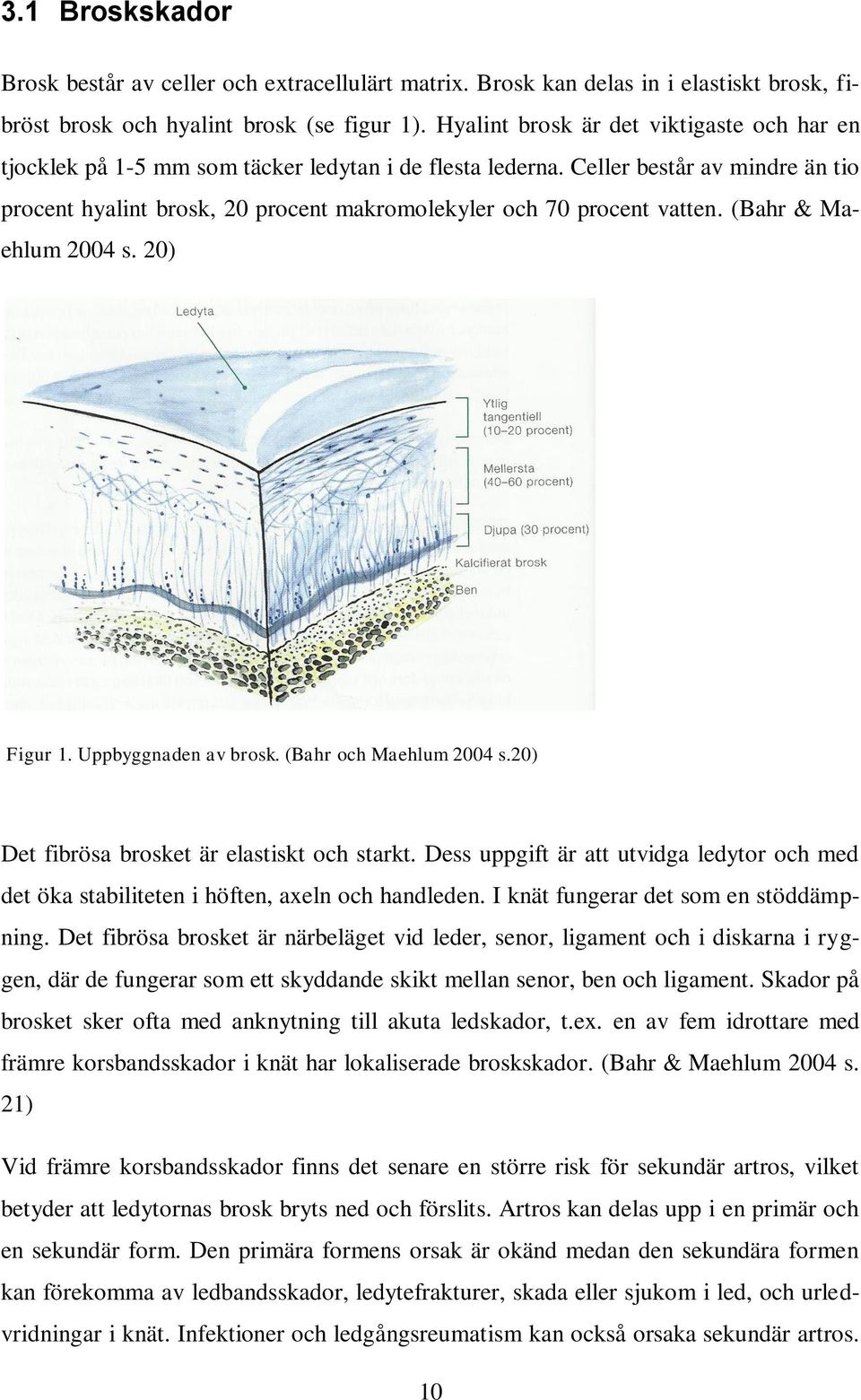 3.1 Broskskador

Brosk består av celler och extracellulärt matrix. Brosk kan delas in i elastiskt brosk, fibröst brosk och hyalint brosk (se figur 1). Hyalint brosk är det viktigaste och har en tjocklek på 1-5 mm som täcker ledytan i de flesta lederna. Celler består av mindre än tio procent hyalint brosk, 20 procent makromolekyler och 70 procent vatten. (Bahr & Maehlum 2004 s. 20)

Ledyta

Ytlig tangentiell (10–20 procent)

Mellersta (40–60 procent)

Djupa (30 procent)

Kalcifierat brosk

Ben

Figur 1. Uppbyggnaden av brosk. (Bahr och Maehlum 2004 s.20)

Det fibrösa brosket är elastiskt och starkt. Dess uppgift är att utvidga ledytor och med det öka stabiliteten i höften, axeln och handleden. I knät fungerar det som en stöddämpning. Det fibrösa brosket är närbeläget vid leder, senor, ligament och i diskarna i ryggen, där de fungerar som ett skyddande skikt mellan senor, ben och ligament. Skador på brosket sker ofta med anknytning till akuta ledskador, t.ex. en av fem idrottare med främre korsbandsskador i knät har lokaliserade broskskador. (Bahr & Maehlum 2004 s. 21)

Vid främre korsbandsskador finns det senare en större risk för sekundär artros, vilket betyder att ledytornas brosk bryts ned och förslits. Artros kan delas upp i en primär och en sekundär form. Den primära formens orsak är okänd medan den sekundära formen kan förekomma av ledbandsskador, ledytefrakturer, skada eller sjukom i led, och urledvridningar i knät. Infektioner och ledgångsreumatism kan också orsaka sekundär artros.

10